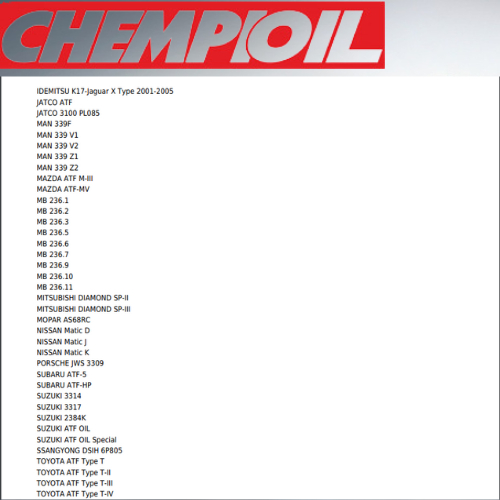 CHEMPIOIL

IDEMITSU K17-Jaguar X Type 2001-2005
JATCO ATF
JATCO 3100 PL085
MAN 339F
MAN 339 V1
MAN 339 V2
MAN 339 Z1
MAN 339 Z2
MAZDA ATF M-III
MAZDA ATF-MV
MB 236.1
MB 236.2
MB 236.3
MB 236.5
MB 236.6
MB 236.7
MB 236.9
MB 236.10
MB 236.11
MITSUBISHI DIAMOND SP-II
MITSUBISHI DIAMOND SP-III
MOPAR AS68RC
NISSAN Matic D
NISSAN Matic J
NISSAN Matic K
PORSCHE JWS 3309
SUBARU ATF-5
SUBARU ATF-HP
SUZUKI 3314
SUZUKI 3317
SUZUKI 2384K
SUZUKI ATF OIL
SUZUKI ATF OIL Special
SSANGYONG DSIH 6P805
TOYOTA ATF Type T
TOYOTA ATF Type T-II
TOYOTA ATF Type T-III
TOYOTA ATF Type T-IV